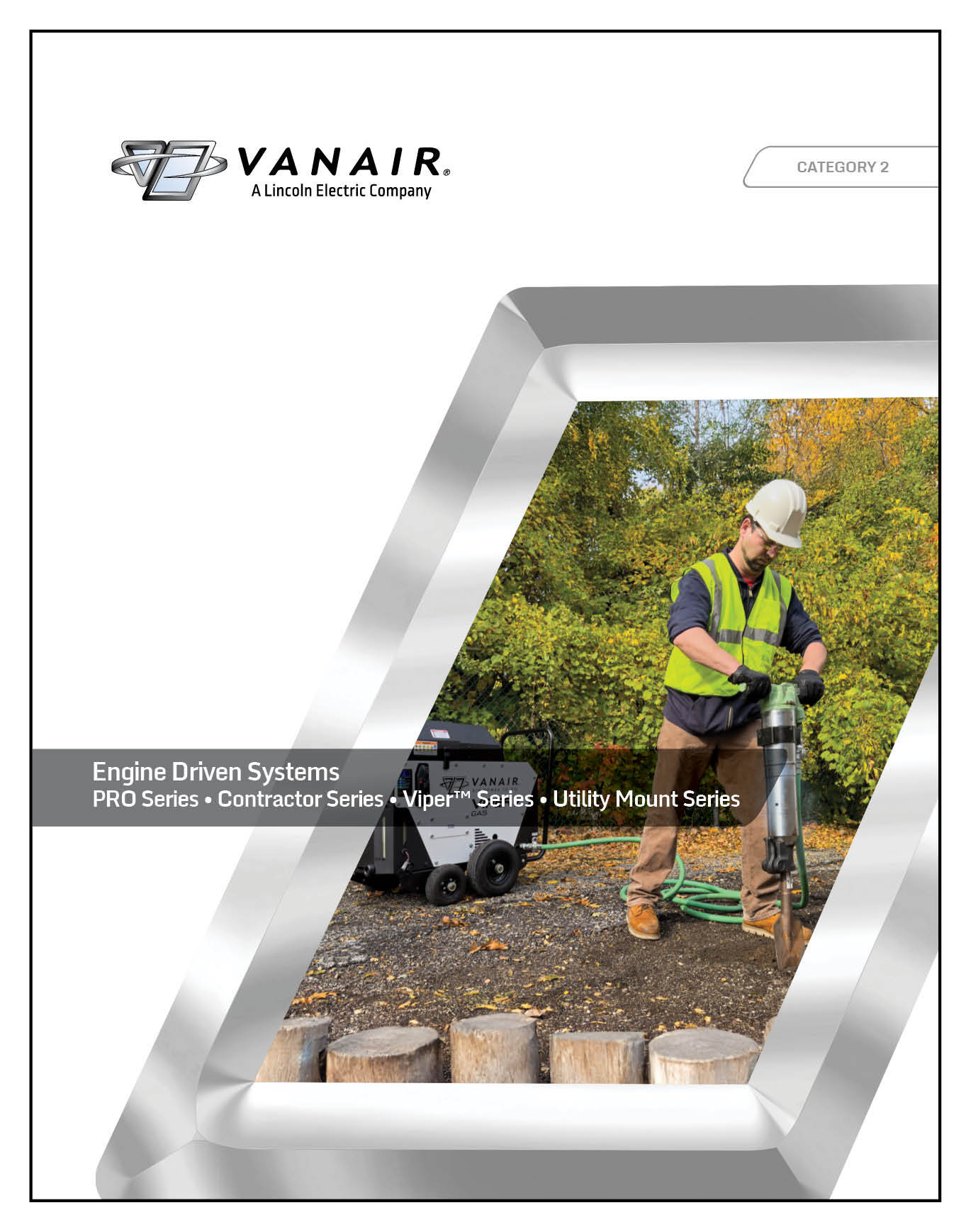 VANAIR®
A Lincoln Electric Company

CATEGORY 2

Engine Driven Systems
PRO Series • Contractor Series • Viper™ Series • Utility Mount Series

VANAIR
GAS